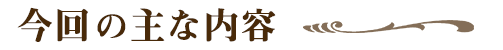 今回の主な内容